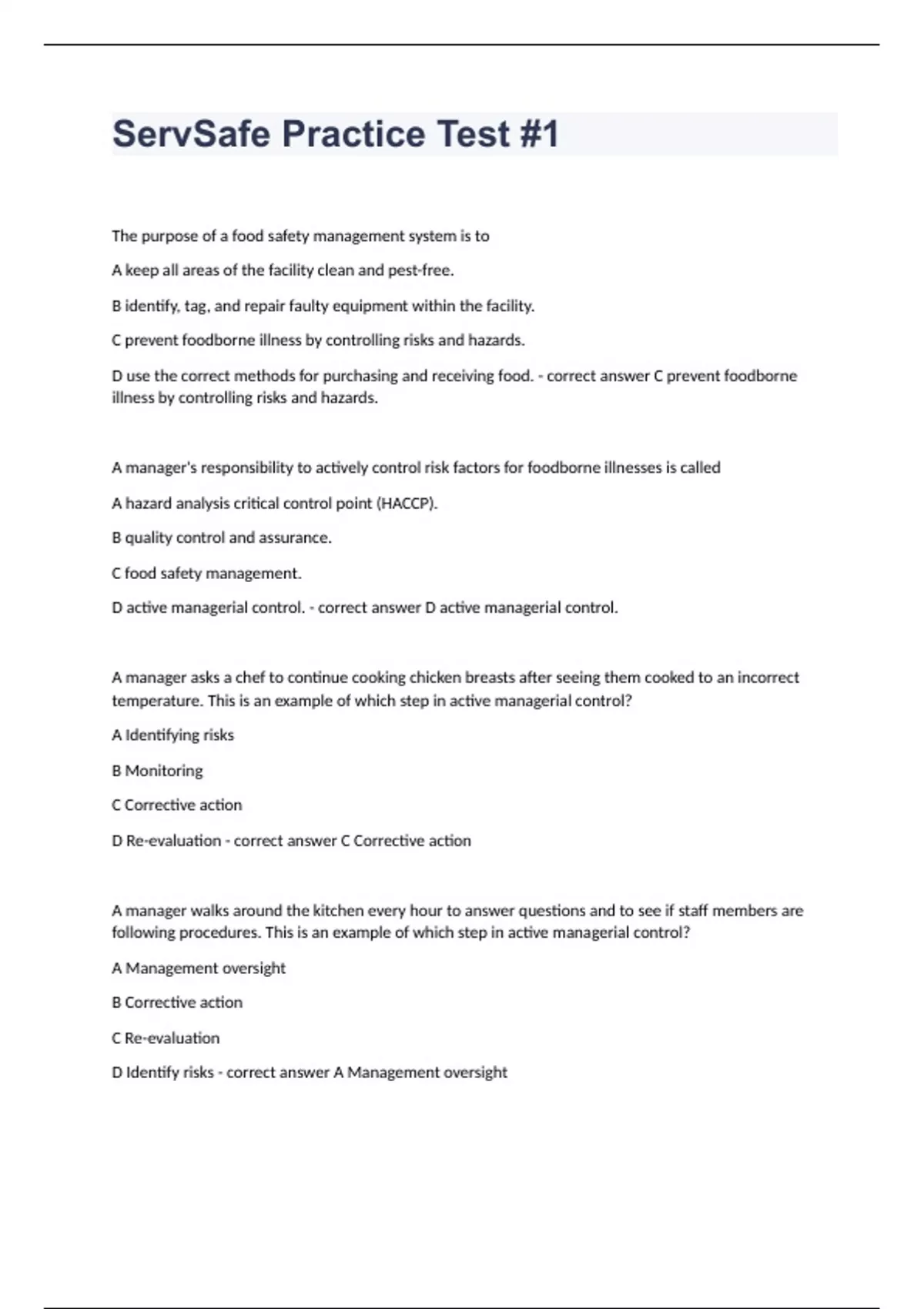 ServSafe Practice Test #1

The purpose of a food safety management system is to

A keep all areas of the facility clean and pest-free.

B identify, tag, and repair faulty equipment within the facility.

C prevent foodborne illness by controlling risks and hazards.

D use the correct methods for purchasing and receiving food. - correct answer C prevent foodborne illness by controlling risks and hazards.

A manager's responsibility to actively control risk factors for foodborne illnesses is called

A hazard analysis critical control point (HACCP).

B quality control and assurance.

C food safety management.

D active managerial control. - correct answer D active managerial control.

A manager asks a chef to continue cooking chicken breasts after seeing them cooked to an incorrect temperature. This is an example of which step in active managerial control?

A Identifying risks

B Monitoring

C Corrective action

D Re-evaluation - correct answer C Corrective action

A manager walks around the kitchen every hour to answer questions and to see if staff members are following procedures. This is an example of which step in active managerial control?

A Management oversight

B Corrective action

C Re-evaluation

D Identify risks - correct answer A Management oversight